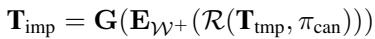 $\mathbf{T}_{\text{imp}} = \mathbf{G}(\mathbf{E}_{\mathcal{W}^+}(\mathcal{R}(\mathbf{T}_{\text{tmp}}, \pi_{\text{can}})))$